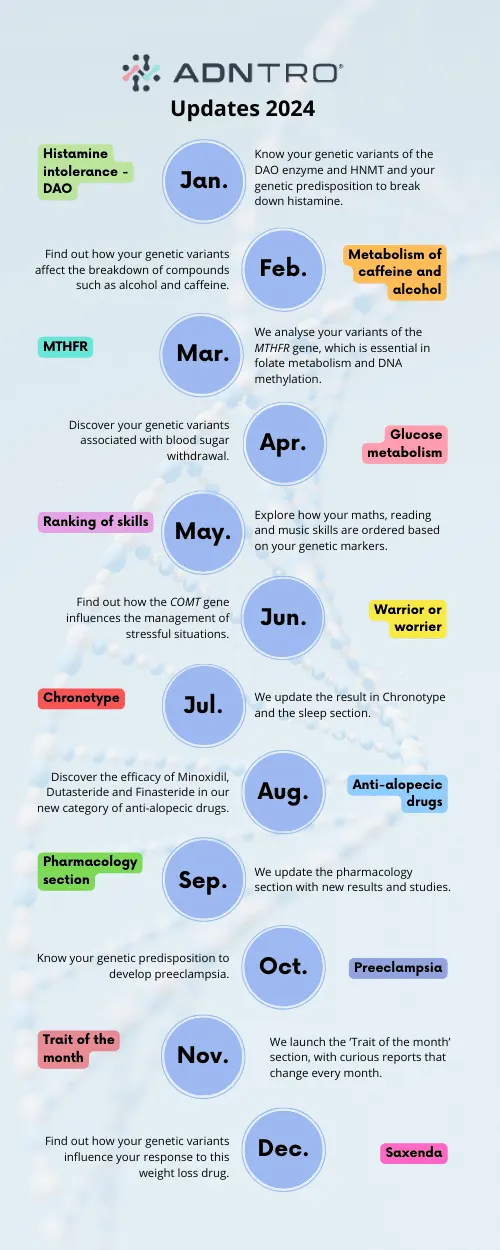 ADNTRO®

Updates 2024

Histamine intolerance - DAO

Jan.

Know your genetic variants of the DAO enzyme and HNMT and your genetic predisposition to break down histamine.

Find out how your genetic variants affect the breakdown of compounds such as alcohol and caffeine.

Feb.

Metabolism of caffeine and alcohol

MTHFR

Mar.

We analyse your variants of the MTHFR gene, which is essential in folate metabolism and DNA methylation.

Discover your genetic variants associated with blood sugar withdrawal.

Apr.

Glucose metabolism

Ranking of skills

May.

Explore how your maths, reading and music skills are ordered based on your genetic markers.

Find out how the COMT gene influences the management of stressful situations.

Jun.

Warrior or worrier

Chronotype

Jul.

We update the result in Chronotype and the sleep section.

Discover the efficacy of Minoxidil, Dutasteride and Finasteride in our new category of anti-alopecic drugs.

Aug.

Anti-alopecic drugs

Pharmacology section

Sep.

We update the pharmacology section with new results and studies.

Know your genetic predisposition to develop preeclampsia.

Oct.

Preeclampsia

Trait of the month

Nov.

We launch the 'Trait of the month' section, with curious reports that change every month.

Find out how your genetic variants influence your response to this weight loss drug.

Dec.

Saxenda